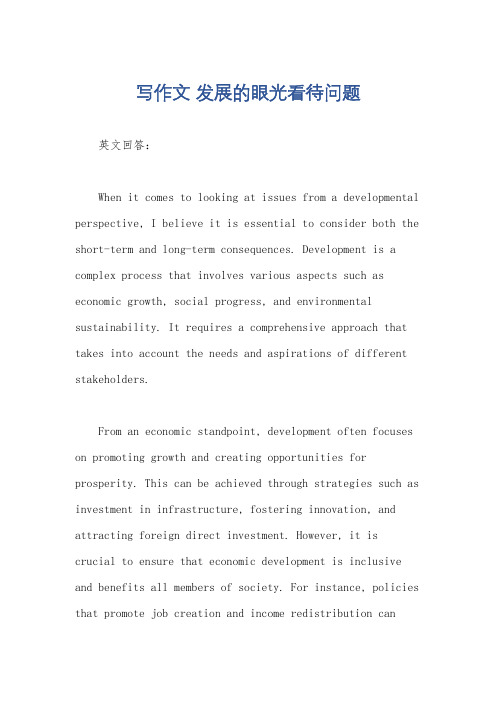 写作文 发展的眼光看待问题

英文回答：

When it comes to looking at issues from a developmental perspective, I believe it is essential to consider both the short-term and long-term consequences. Development is a complex process that involves various aspects such as economic growth, social progress, and environmental sustainability. It requires a comprehensive approach that takes into account the needs and aspirations of different stakeholders.

From an economic standpoint, development often focuses on promoting growth and creating opportunities for prosperity. This can be achieved through strategies such as investment in infrastructure, fostering innovation, and attracting foreign direct investment. However, it is crucial to ensure that economic development is inclusive and benefits all members of society. For instance, policies that promote job creation and income redistribution can